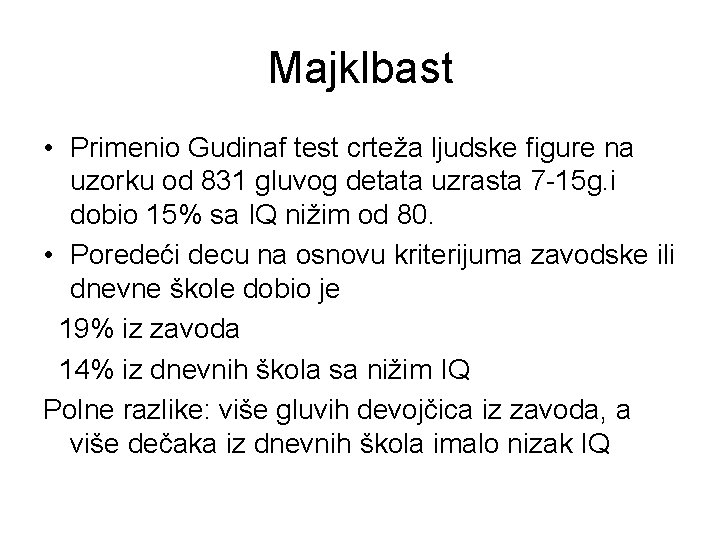 Majklbast

• Primenio Gudinaf test crteža ljudske figure na uzorku od 831 gluvog detata uzrasta 7-15g.i dobio 15% sa IQ nižim od 80.
• Poredeći decu na osnovu kriterijuma zavodske ili dnevne škole dobio je

19% iz zavoda

14% iz dnevnih škola sa nižim IQ

Polne razlike: više gluvih devojčica iz zavoda, a više dečaka iz dnevnih škola imalo nizak IQ